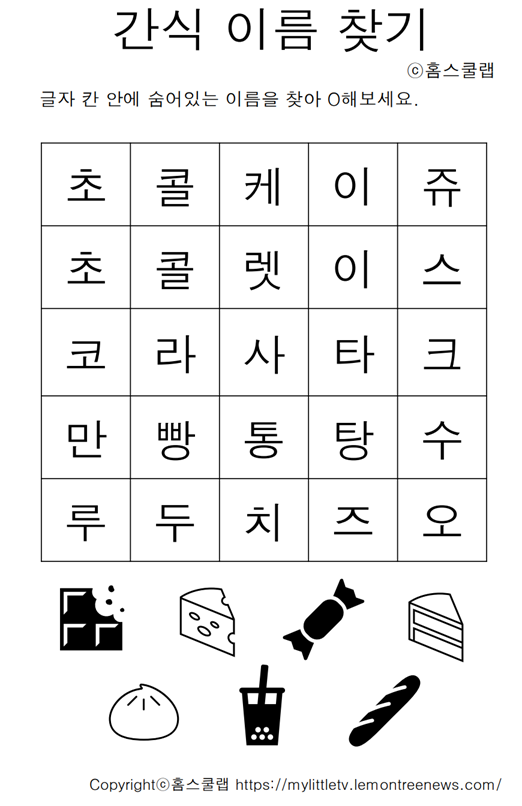 간식 이름 찾기

ⓒ홈스쿨랩

글자 칸 안에 숨어있는 이름을 찾아 O해보세요.

| 초 | 콜 | 케 | 이 | 쥬 |
|---|---|---|---|---|
| 초 | 콜 | 렛 | 이 | 스 |
| 코 | 라 | 사 | 타 | 크 |
| 만 | 빵 | 통 | 탕 | 수 |
| 루 | 두 | 치 | 즈 | 오 |

Copyrightⓒ홈스쿨랩 https://mylittletv.lemontreenews.com/